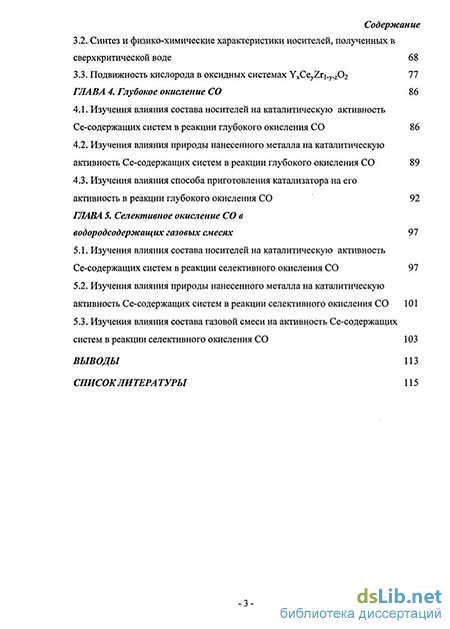 Содержание

3.2. Синтез и физико-химические характеристики носителей, полученных в сверхкритической воде 68

3.3. Подвижность кислорода в оксидных системах $Y_xCe_yZr_{1-y-z}O_2$ 77

ГЛАВА 4. Глубокое окисление СО 86

4.1. Изучения влияния состава носителей на каталитическую активность Се-содержащих систем в реакции глубокого окисления СО 86

4.2. Изучения влияния природы нанесенного металла на каталитическую активность Се-содержащих систем в реакции глубокого окисления СО 89

4.3. Изучения влияния способа приготовления катализатора на его активность в реакции глубокого окисления СО 92

ГЛАВА 5. Селективное окисление СО в водородсодержащих газовых смесях 97

5.1. Изучения влияния состава носителей на каталитическую активность Се-содержащих систем в реакции селективного окисления СО 97

5.2. Изучения влияния природы нанесенного металла на каталитическую активность Се-содержащих систем в реакции селективного окисления СО 101

5.3. Изучения влияния состава газовой смеси на активность Се-содержащих систем в реакции селективного окисления СО 103

ВЫВОДЫ 113

СПИСОК ЛИТЕРАТУРЫ 115

- 3 -

dsLib.net
библиотека диссертаций